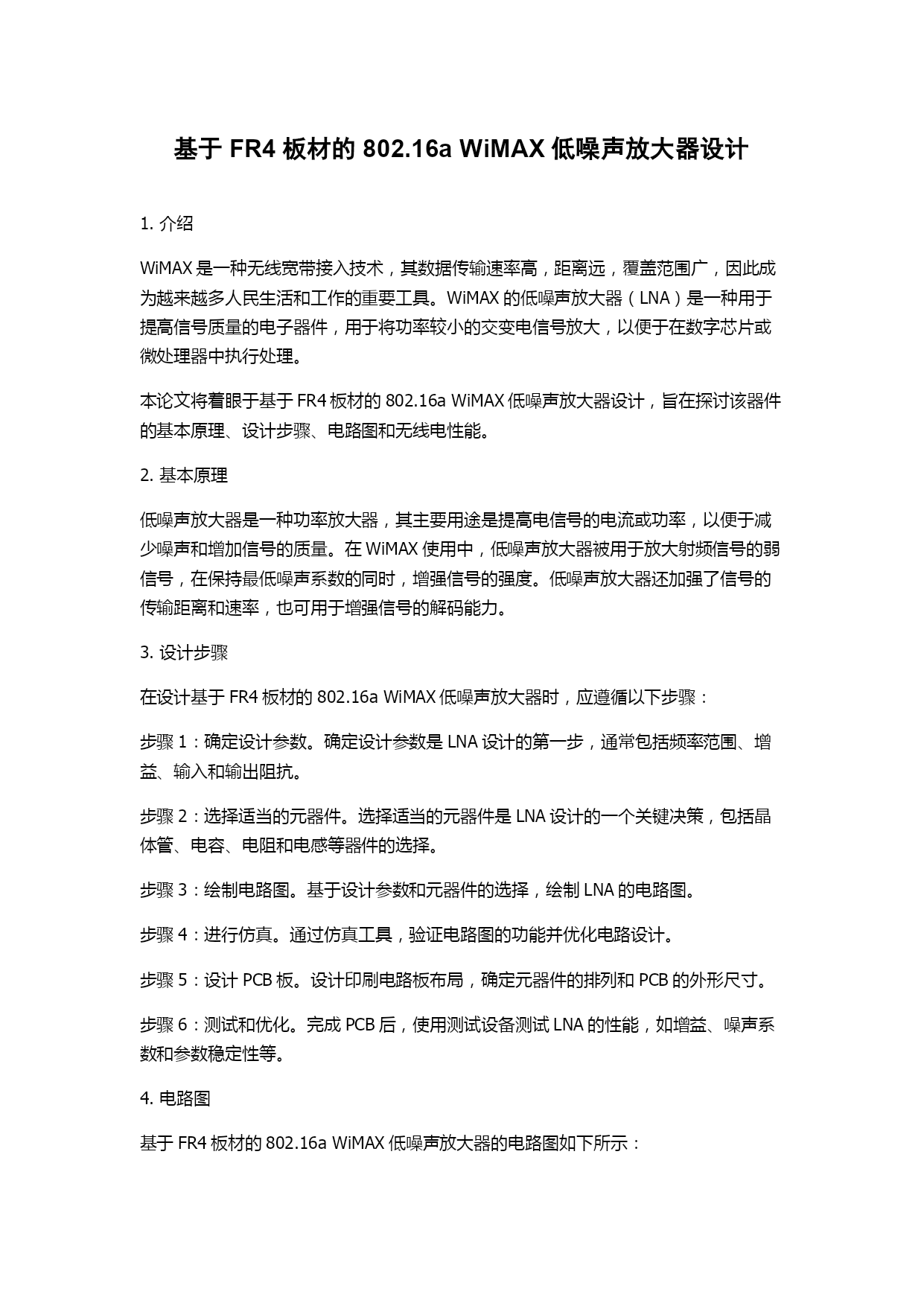 基于 FR4 板材的 802.16a WiMAX 低噪声放大器设计

1. 介绍

WiMAX 是一种无线宽带接入技术，其数据传输速率高，距离远，覆盖范围广，因此成为越来越多人民生活和工作的重要工具。WiMAX 的低噪声放大器（LNA）是一种用于提高信号质量的电子器件，用于将功率较小的交变电信号放大，以便于在数字芯片或微处理器中执行处理。

本论文将着眼于基于 FR4 板材的 802.16a WiMAX 低噪声放大器设计，旨在探讨该器件的基本原理、设计步骤、电路图和无线电性能。

2. 基本原理

低噪声放大器是一种功率放大器，其主要用途是提高电信号的电流或功率，以便于减少噪声和增加信号的质量。在 WiMAX 使用中，低噪声放大器被用于放大射频信号的弱信号，在保持最低噪声系数的同时，增强信号的强度。低噪声放大器还加强了信号的传输距离和速率，也可用于增强信号的解码能力。

3. 设计步骤

在设计基于 FR4 板材的 802.16a WiMAX 低噪声放大器时，应遵循以下步骤：

步骤 1：确定设计参数。确定设计参数是 LNA 设计的第一步，通常包括频率范围、增益、输入和输出阻抗。

步骤 2：选择适当的元器件。选择适当的元器件是 LNA 设计的一个关键决策，包括晶体管、电容、电阻和电感等器件的选择。

步骤 3：绘制电路图。基于设计参数和元器件的选择，绘制 LNA 的电路图。

步骤 4：进行仿真。通过仿真工具，验证电路图的功能并优化电路设计。

步骤 5：设计 PCB 板。设计印刷电路板布局，确定元器件的排列和 PCB 的外形尺寸。

步骤 6：测试和优化。完成 PCB 后，使用测试设备测试 LNA 的性能，如增益、噪声系数和参数稳定性等。

4. 电路图

基于 FR4 板材的 802.16a WiMAX 低噪声放大器的电路图如下所示：